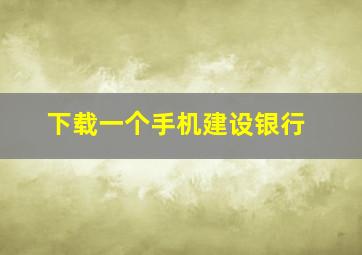 下载一个手机建设银行